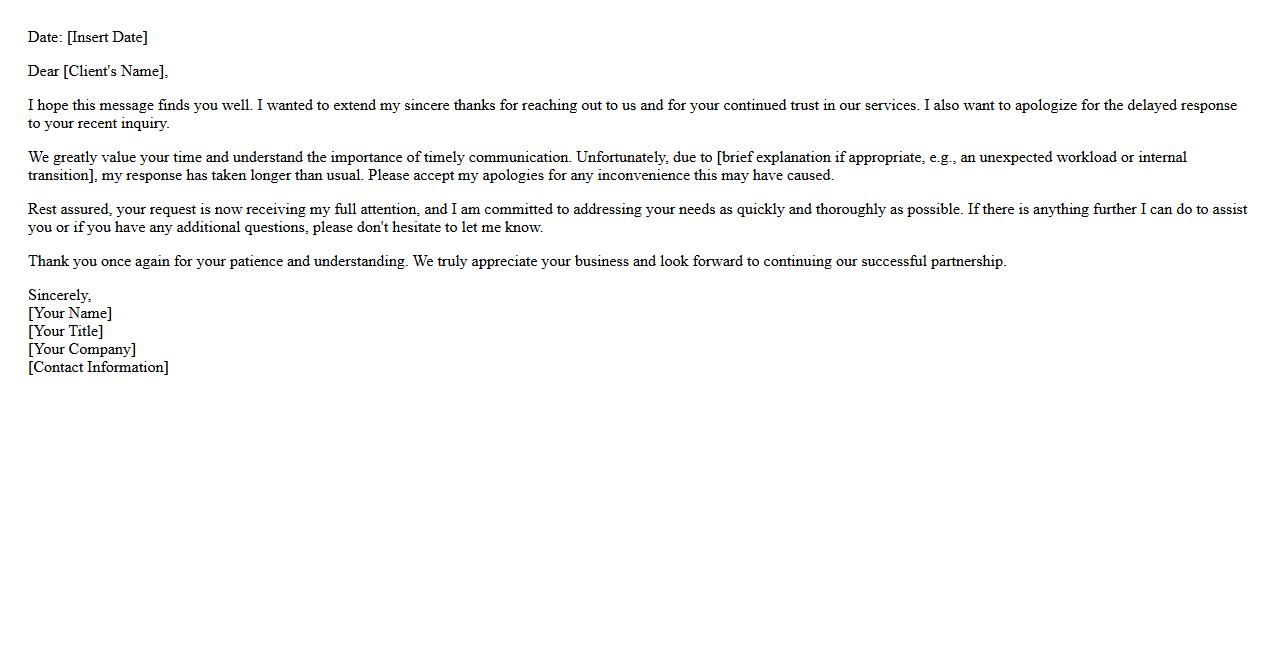 Date: [Insert Date]

Dear [Client's Name],

I hope this message finds you well. I wanted to extend my sincere thanks for reaching out to us and for your continued trust in our services. I also want to apologize for the delayed response to your recent inquiry.

We greatly value your time and understand the importance of timely communication. Unfortunately, due to [brief explanation if appropriate, e.g., an unexpected workload or internal transition], my response has taken longer than usual. Please accept my apologies for any inconvenience this may have caused.

Rest assured, your request is now receiving my full attention, and I am committed to addressing your needs as quickly and thoroughly as possible. If there is anything further I can do to assist you or if you have any additional questions, please don't hesitate to let me know.

Thank you once again for your patience and understanding. We truly appreciate your business and look forward to continuing our successful partnership.

Sincerely,
[Your Name]
[Your Title]
[Your Company]
[Contact Information]